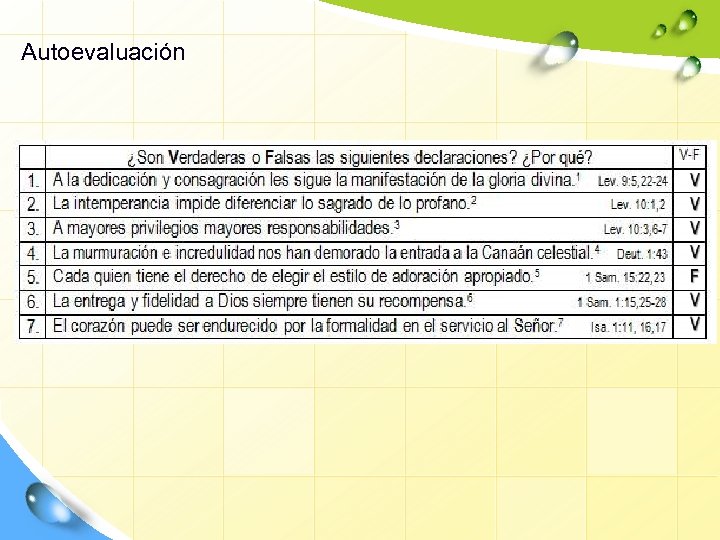 Autoevaluación

| | ¿Son Verdaderas o Falsas las siguientes declaraciones? ¿Por qué? | V-F |
|---|---|---|
| 1. | A la dedicación y consagración les sigue la manifestación de la gloria divina.$^1$ Lev. 9:5,22-24 | V |
| 2. | La intemperancia impide diferenciar lo sagrado de lo profano.$^2$ Lev. 10:1,2 | V |
| 3. | A mayores privilegios mayores responsabilidades.$^3$ Lev. 10:3,6-7 | V |
| 4. | La murmuración e incredulidad nos han demorado la entrada a la Canaán celestial.$^4$ Deut. 1:43 | V |
| 5. | Cada quien tiene el derecho de elegir el estilo de adoración apropiado.$^5$ 1 Sam. 15:22,23 | F |
| 6. | La entrega y fidelidad a Dios siempre tienen su recompensa.$^6$ 1 Sam. 1:15,25-28 | V |
| 7. | El corazón puede ser endurecido por la formalidad en el servicio al Señor.$^7$ Isa. 1:11, 16,17 | V |